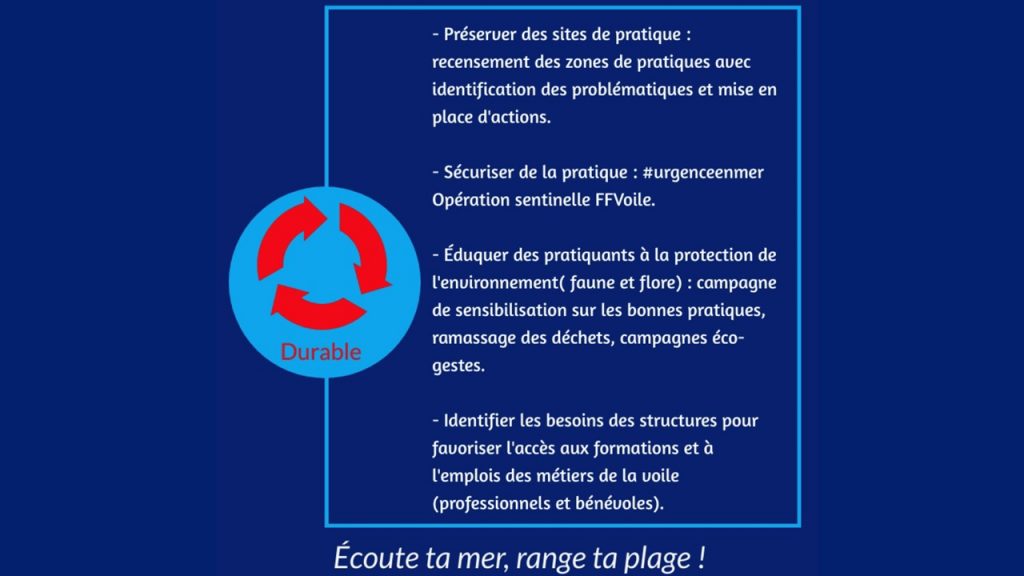 Durable

- Préserver des sites de pratique : recensement des zones de pratiques avec identification des problématiques et mise en place d'actions.

- Sécuriser de la pratique : #urgenceenmer Opération sentinelle FFVoile.

- Éduquer des pratiquants à la protection de l'environnement( faune et flore) : campagne de sensibilisation sur les bonnes pratiques, ramassage des déchets, campagnes éco-gestes.

- Identifier les besoins des structures pour favoriser l'accès aux formations et à l'emplois des métiers de la voile (professionnels et bénévoles).

Écoute ta mer, range ta plage !